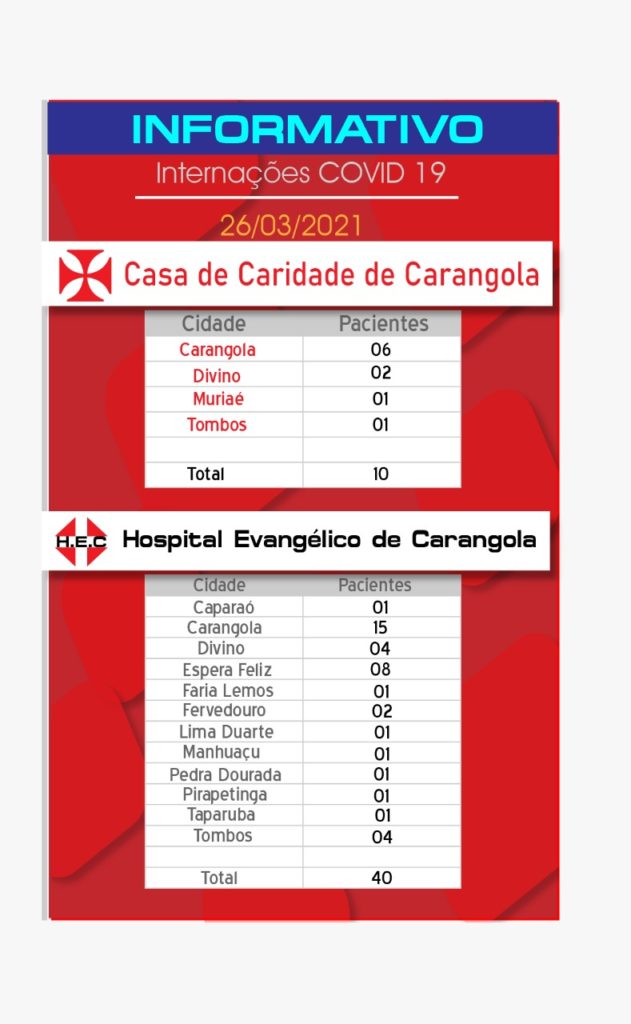 INFORMATIVO

Internações COVID 19

26/03/2021

Casa de Caridade de Carangola

| Cidade | Pacientes |
|---|---|
| Carangola | 06 |
| Divino | 02 |
| Muriaé | 01 |
| Tombos | 01 |
| | |
| Total | 10 |

H.E.C Hospital Evangélico de Carangola

| Cidade | Pacientes |
|---|---|
| Caparaó | 01 |
| Carangola | 15 |
| Divino | 04 |
| Espera Feliz | 08 |
| Faria Lemos | 01 |
| Fervedouro | 02 |
| Lima Duarte | 01 |
| Manhuaçu | 01 |
| Pedra Dourada | 01 |
| Pirapetinga | 01 |
| Taparuba | 01 |
| Tombos | 04 |
| | |
| Total | 40 |